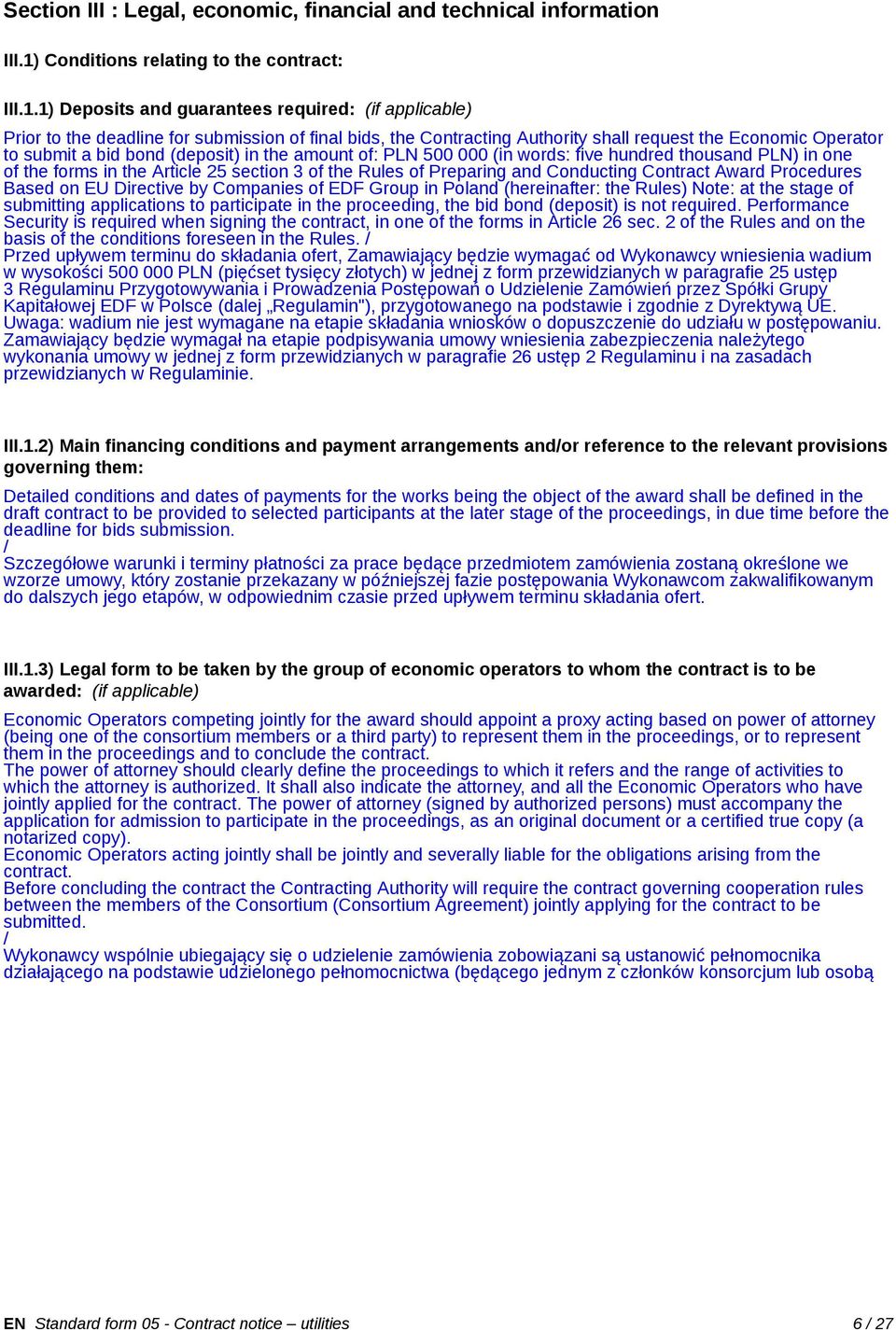 Section III : Legal, economic, financial and technical information

III.1) Conditions relating to the contract:

III.1.1) Deposits and guarantees required: (if applicable)

Prior to the deadline for submission of final bids, the Contracting Authority shall request the Economic Operator to submit a bid bond (deposit) in the amount of: PLN 500 000 (in words: five hundred thousand PLN) in one of the forms in the Article 25 section 3 of the Rules of Preparing and Conducting Contract Award Procedures Based on EU Directive by Companies of EDF Group in Poland (hereinafter: the Rules) Note: at the stage of submitting applications to participate in the proceeding, the bid bond (deposit) is not required. Performance Security is required when signing the contract, in one of the forms in Article 26 sec. 2 of the Rules and on the basis of the conditions foreseen in the Rules. /
Przed upływem terminu do składania ofert, Zamawiający będzie wymagać od Wykonawcy wniesienia wadium w wysokości 500 000 PLN (pięćset tysięcy złotych) w jednej z form przewidzianych w paragrafie 25 ustęp 3 Regulaminu Przygotowywania i Prowadzenia Postępowań o Udzielenie Zamówień przez Spółki Grupy Kapitałowej EDF w Polsce (dalej „Regulamin"), przygotowanego na podstawie i zgodnie z Dyrektywą UE. Uwaga: wadium nie jest wymagane na etapie składania wniosków o dopuszczenie do udziału w postępowaniu. Zamawiający będzie wymagał na etapie podpisywania umowy wniesienia zabezpieczenia należytego wykonania umowy w jednej z form przewidzianych w paragrafie 26 ustęp 2 Regulaminu i na zasadach przewidzianych w Regulaminie.

III.1.2) Main financing conditions and payment arrangements and/or reference to the relevant provisions governing them:

Detailed conditions and dates of payments for the works being the object of the award shall be defined in the draft contract to be provided to selected participants at the later stage of the proceedings, in due time before the deadline for bids submission.
/
Szczegółowe warunki i terminy płatności za prace będące przedmiotem zamówienia zostaną określone we wzorze umowy, który zostanie przekazany w późniejszej fazie postępowania Wykonawcom zakwalifikowanym do dalszych jego etapów, w odpowiednim czasie przed upływem terminu składania ofert.

III.1.3) Legal form to be taken by the group of economic operators to whom the contract is to be awarded: (if applicable)

Economic Operators competing jointly for the award should appoint a proxy acting based on power of attorney (being one of the consortium members or a third party) to represent them in the proceedings, or to represent them in the proceedings and to conclude the contract.
The power of attorney should clearly define the proceedings to which it refers and the range of activities to which the attorney is authorized. It shall also indicate the attorney, and all the Economic Operators who have jointly applied for the contract. The power of attorney (signed by authorized persons) must accompany the application for admission to participate in the proceedings, as an original document or a certified true copy (a notarized copy).
Economic Operators acting jointly shall be jointly and severally liable for the obligations arising from the contract.
Before concluding the contract the Contracting Authority will require the contract governing cooperation rules between the members of the Consortium (Consortium Agreement) jointly applying for the contract to be submitted.
/
Wykonawcy wspólnie ubiegający się o udzielenie zamówienia zobowiązani są ustanowić pełnomocnika działającego na podstawie udzielonego pełnomocnictwa (będącego jednym z członków konsorcjum lub osobą

EN Standard form 05 - Contract notice – utilities 6 / 27